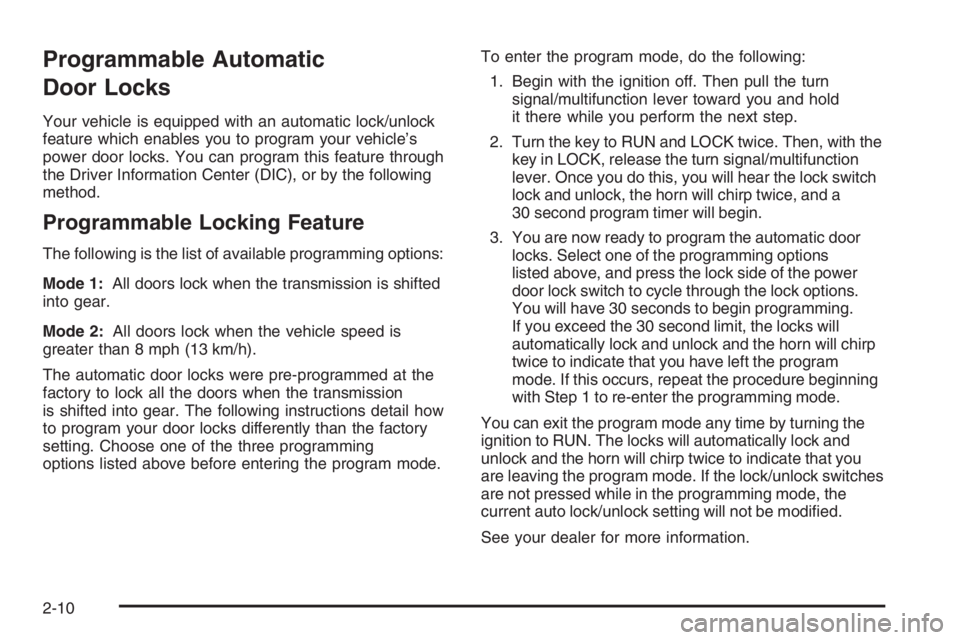 Programmable Automatic Door Locks

Your vehicle is equipped with an automatic lock/unlock feature which enables you to program your vehicle's power door locks. You can program this feature through the Driver Information Center (DIC), or by the following method.

Programmable Locking Feature

The following is the list of available programming options:

Mode 1: All doors lock when the transmission is shifted into gear.

Mode 2: All doors lock when the vehicle speed is greater than 8 mph (13 km/h).

The automatic door locks were pre-programmed at the factory to lock all the doors when the transmission is shifted into gear. The following instructions detail how to program your door locks differently than the factory setting. Choose one of the three programming options listed above before entering the program mode.

To enter the program mode, do the following:

1. Begin with the ignition off. Then pull the turn signal/multifunction lever toward you and hold it there while you perform the next step.

2. Turn the key to RUN and LOCK twice. Then, with the key in LOCK, release the turn signal/multifunction lever. Once you do this, you will hear the lock switch lock and unlock, the horn will chirp twice, and a 30 second program timer will begin.

3. You are now ready to program the automatic door locks. Select one of the programming options listed above, and press the lock side of the power door lock switch to cycle through the lock options. You will have 30 seconds to begin programming. If you exceed the 30 second limit, the locks will automatically lock and unlock and the horn will chirp twice to indicate that you have left the program mode. If this occurs, repeat the procedure beginning with Step 1 to re-enter the programming mode.

You can exit the program mode any time by turning the ignition to RUN. The locks will automatically lock and unlock and the horn will chirp twice to indicate that you are leaving the program mode. If the lock/unlock switches are not pressed while in the programming mode, the current auto lock/unlock setting will not be modified.

See your dealer for more information.

2-10

carmanualsonline.info